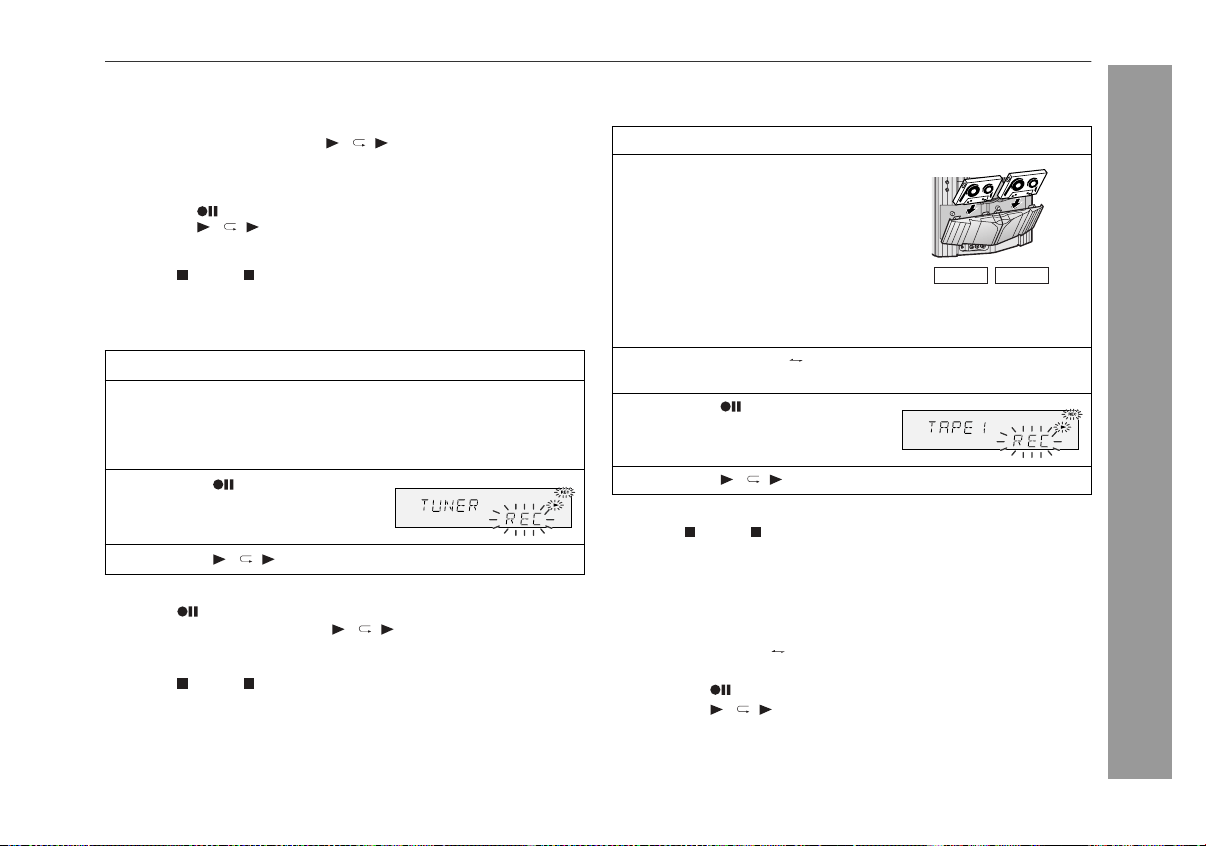 TUNER REC

TAPE 1 REC